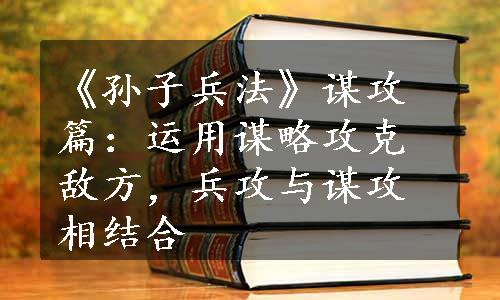 《孙子兵法》谋攻篇：运用谋略攻克敌方，兵攻与谋攻相结合